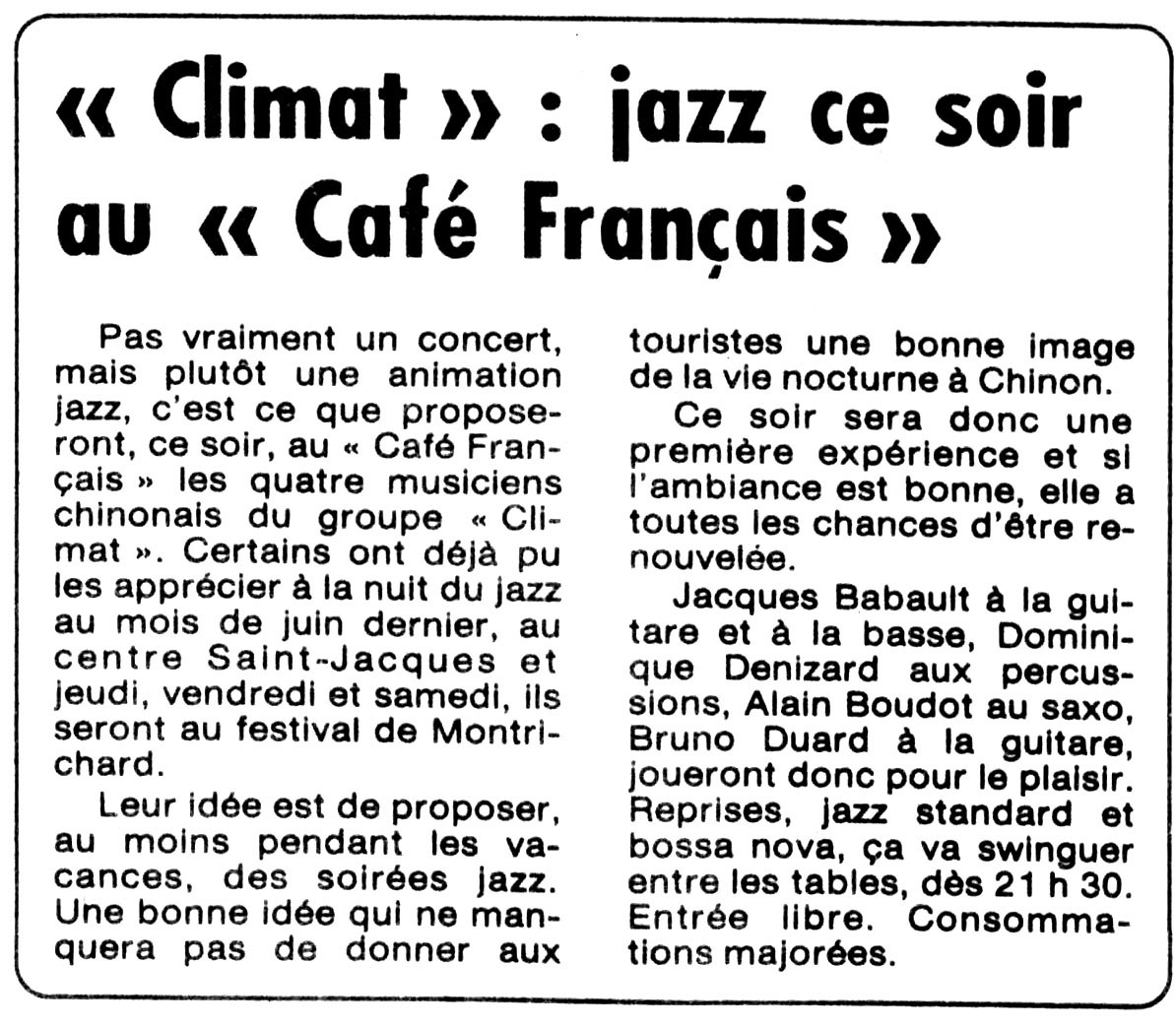 « Climat » : jazz ce soir au « Café Français »

Pas vraiment un concert, mais plutôt une animation jazz, c'est ce que proposeront, ce soir, au « Café Français » les quatre musiciens chinonais du groupe « Climat ». Certains ont déjà pu les apprécier à la nuit du jazz au mois de juin dernier, au centre Saint-Jacques et jeudi, vendredi et samedi, ils seront au festival de Montrichard.

Leur idée est de proposer, au moins pendant les vacances, des soirées jazz. Une bonne idée qui ne manquera pas de donner aux touristes une bonne image de la vie nocturne à Chinon.

Ce soir sera donc une première expérience et si l'ambiance est bonne, elle a toutes les chances d'être renouvelée.

Jacques Babault à la guitare et à la basse, Dominique Denizard aux percussions, Alain Boudot au saxo, Bruno Duard à la guitare, joueront donc pour le plaisir. Reprises, jazz standard et bossa nova, ça va swinguer entre les tables, dès 21 h 30. Entrée libre. Consommations majorées.